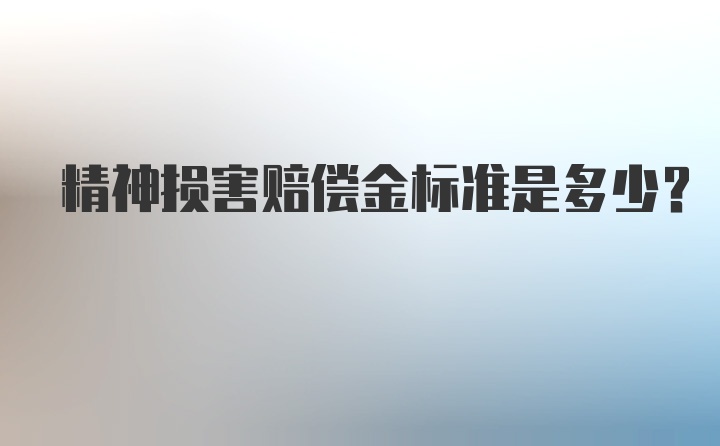 精神损害赔偿金标准是多少?